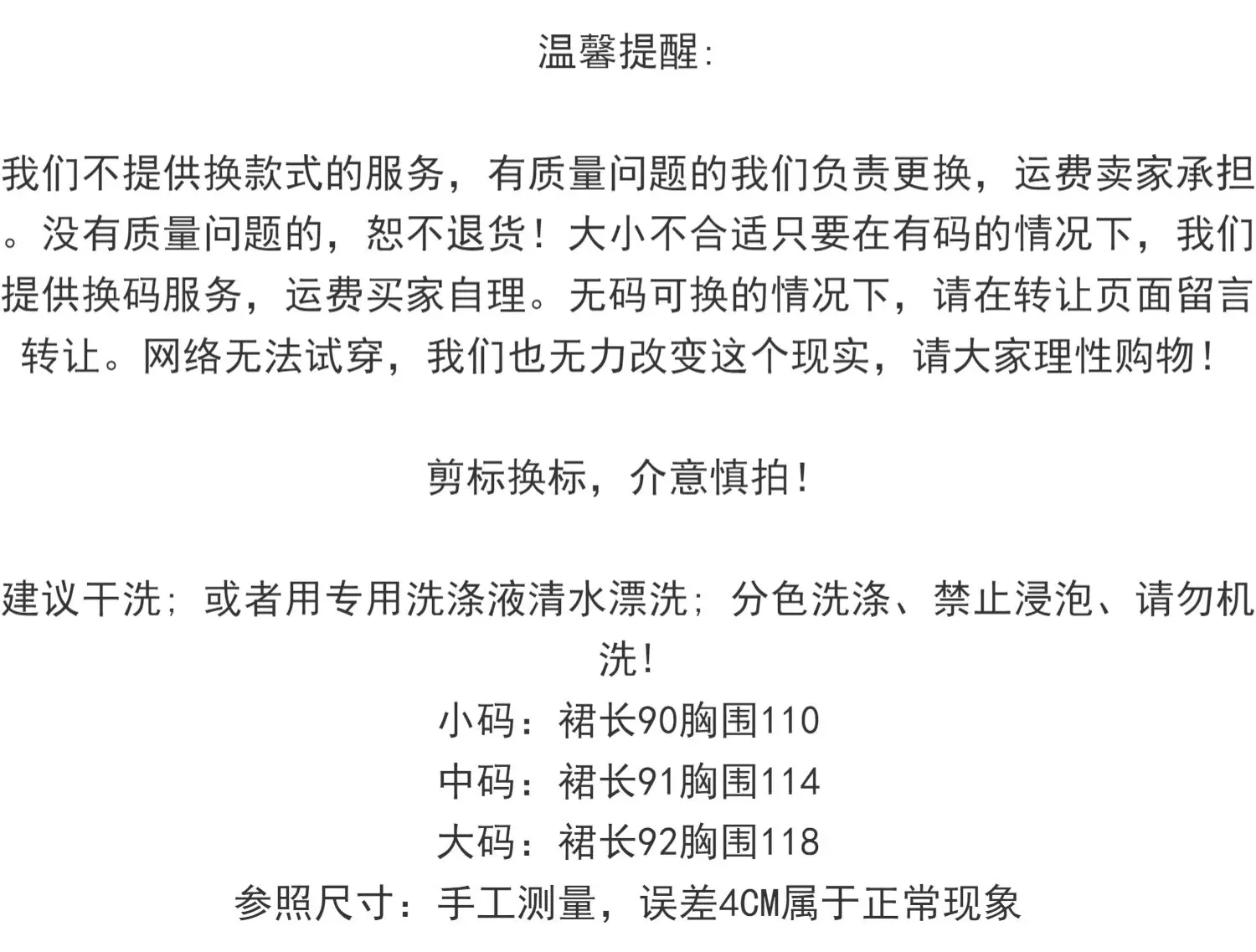 温馨提醒:

我们不提供换款式的服务，有质量问题的我们负责更换，运费卖家承担。没有质量问题的，恕不退货！大小不合适只要在有码的情况下，我们提供换码服务，运费买家自理。无码可换的情况下，请在转让页面留言转让。网络无法试穿，我们也无力改变这个现实，请大家理性购物！

剪标换标，介意慎拍！

建议干洗；或者用专用洗涤液清水漂洗；分色洗涤、禁止浸泡、请勿机洗！
小码：裙长90胸围110
中码：裙长91胸围114
大码：裙长92胸围118
参照尺寸：手工测量，误差4CM属于正常现象